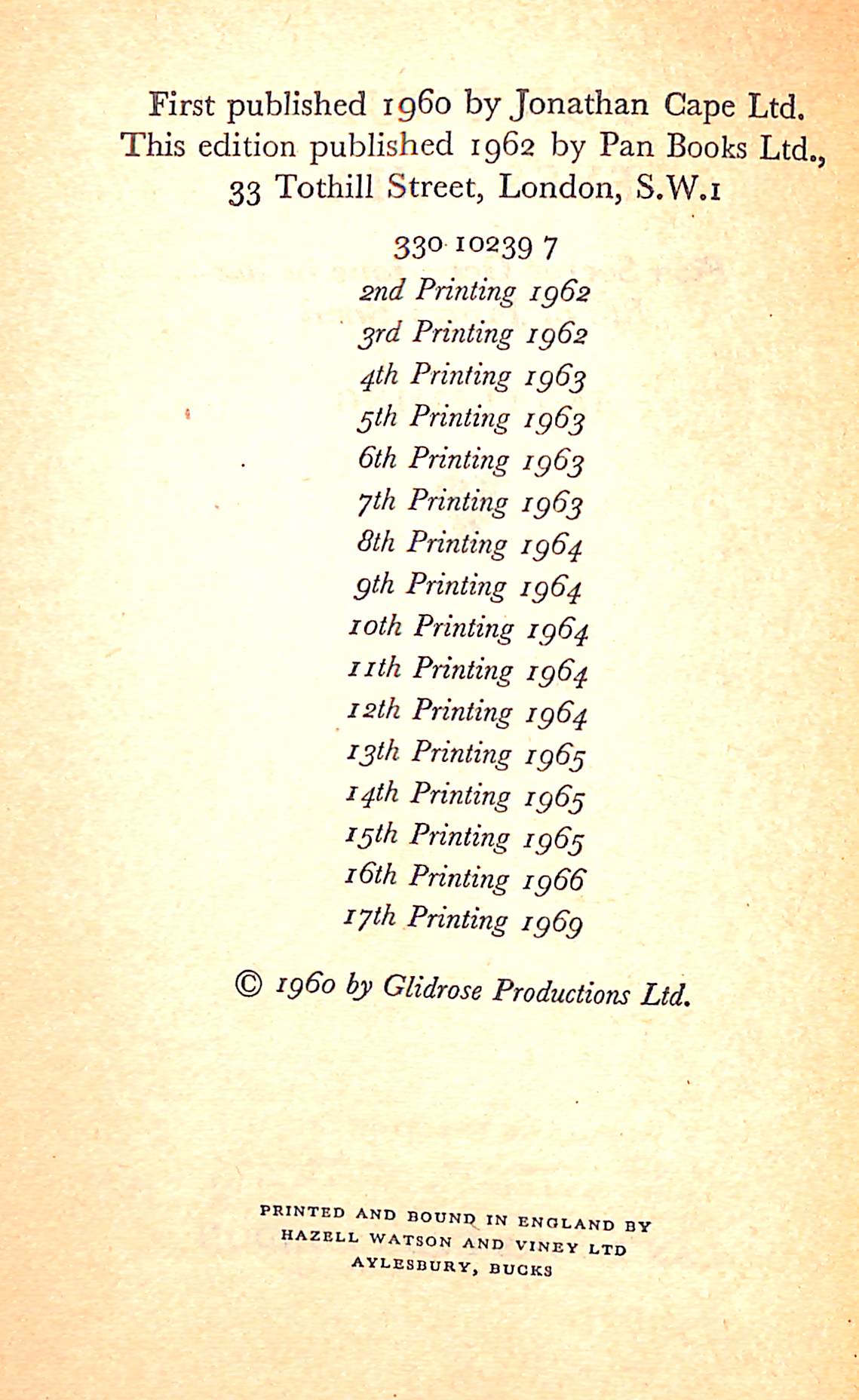 First published 1960 by Jonathan Cape Ltd.
This edition published 1962 by Pan Books Ltd.,
33 Tothill Street, London, S.W.1

330 10239 7
2nd Printing 1962
3rd Printing 1962
4th Printing 1963
5th Printing 1963
6th Printing 1963
7th Printing 1963
8th Printing 1964
9th Printing 1964
10th Printing 1964
11th Printing 1964
12th Printing 1964
13th Printing 1965
14th Printing 1965
15th Printing 1965
16th Printing 1966
17th Printing 1969

© 1960 by Glidrose Productions Ltd.

PRINTED AND BOUND IN ENGLAND BY
HAZELL WATSON AND VINEY LTD
AYLESBURY, BUCKS